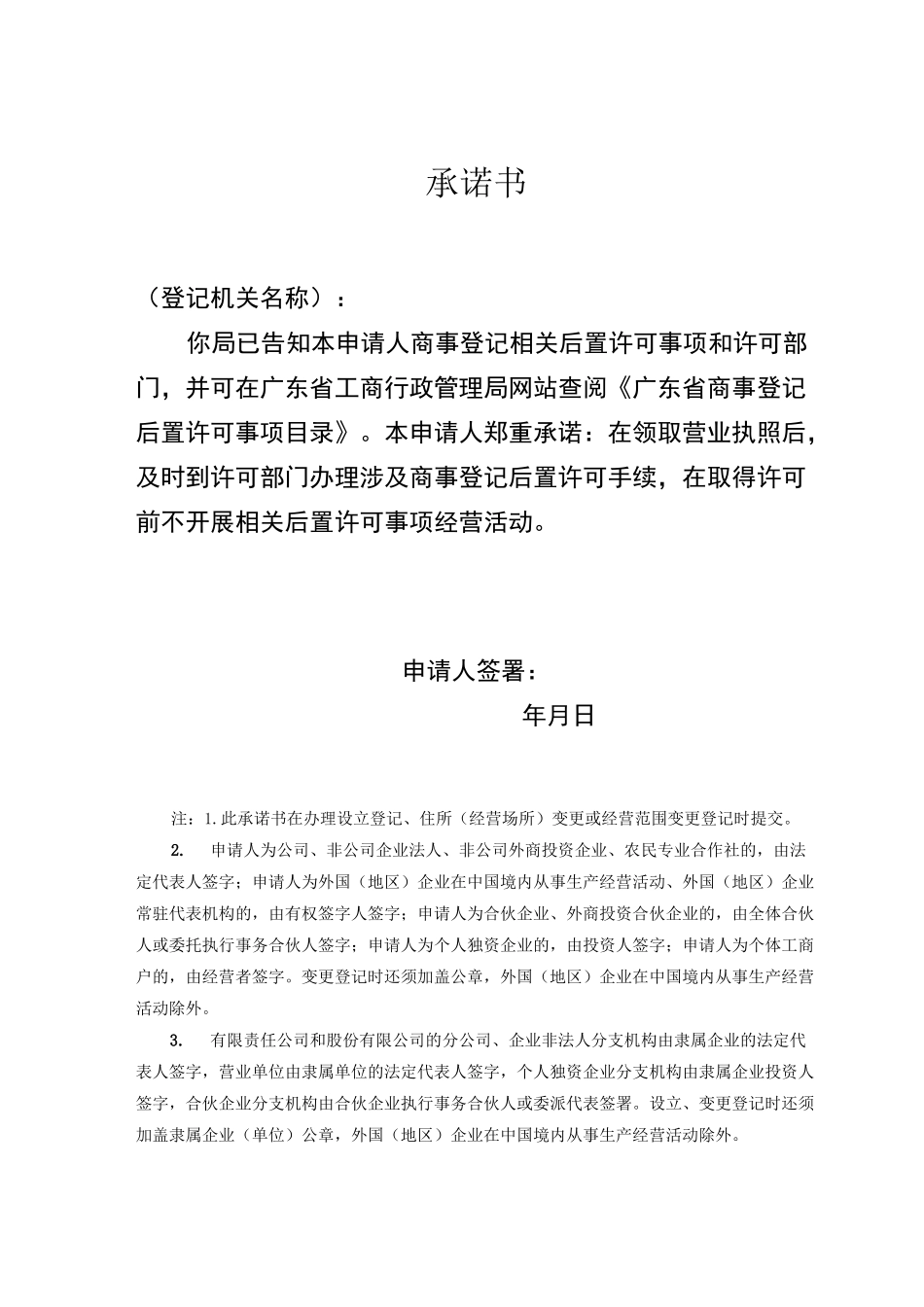 承诺书

（登记机关名称）：

你局已告知本申请人商事登记相关后置许可事项和许可部门，并可在广东省工商行政管理局网站查阅《广东省商事登记后置许可事项目录》。本申请人郑重承诺：在领取营业执照后，及时到许可部门办理涉及商事登记后置许可手续，在取得许可前不开展相关后置许可事项经营活动。

申请人签署：

年月日

注：1.此承诺书在办理设立登记、住所（经营场所）变更或经营范围变更登记时提交。

2. 申请人为公司、非公司企业法人、非公司外商投资企业、农民专业合作社的，由法定代表人签字；申请人为外国（地区）企业在中国境内从事生产经营活动、外国（地区）企业常驻代表机构的，由有权签字人签字；申请人为合伙企业、外商投资合伙企业的，由全体合伙人或委托执行事务合伙人签字；申请人为个人独资企业的，由投资人签字；申请人为个体工商户的，由经营者签字。变更登记时还须加盖公章，外国（地区）企业在中国境内从事生产经营活动除外。

3. 有限责任公司和股份有限公司的分公司、企业非法人分支机构由隶属企业的法定代表人签字，营业单位由隶属单位的法定代表人签字，个人独资企业分支机构由隶属企业投资人签字，合伙企业分支机构由合伙企业执行事务合伙人或委派代表签署。设立、变更登记时还须加盖隶属企业（单位）公章，外国（地区）企业在中国境内从事生产经营活动除外。